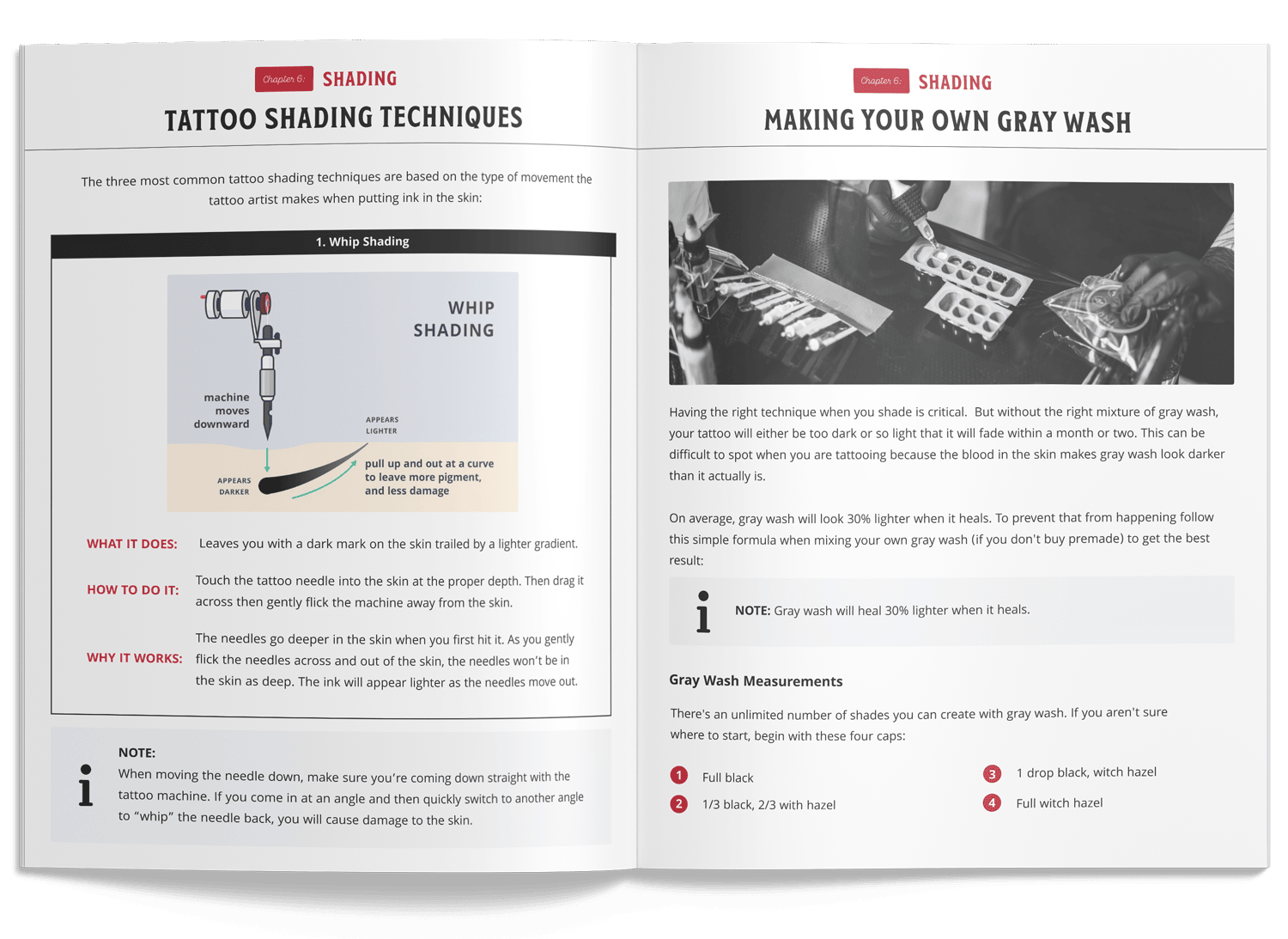 Chapter 6: SHADING

TATTOO SHADING TECHNIQUES

The three most common tattoo shading techniques are based on the type of movement the tattoo artist makes when putting ink in the skin:

1. Whip Shading

WHIP SHADING

machine moves downward

APPEARS LIGHTER

APPEARS DARKER

pull up and out at a curve to leave more pigment, and less damage

WHAT IT DOES: Leaves you with a dark mark on the skin trailed by a lighter gradient.

HOW TO DO IT: Touch the tattoo needle into the skin at the proper depth. Then drag it across then gently flick the machine away from the skin.

WHY IT WORKS: The needles go deeper in the skin when you first hit it. As you gently flick the needles across and out of the skin, the needles won't be in the skin as deep. The ink will appear lighter as the needles move out.

i

NOTE:
When moving the needle down, make sure you're coming down straight with the tattoo machine. If you come in at an angle and then quickly switch to another angle to "whip" the needle back, you will cause damage to the skin.

Chapter 6: SHADING

MAKING YOUR OWN GRAY WASH

Having the right technique when you shade is critical. But without the right mixture of gray wash, your tattoo will either be too dark or so light that it will fade within a month or two. This can be difficult to spot when you are tattooing because the blood in the skin makes gray wash look darker than it actually is.

On average, gray wash will look 30% lighter when it heals. To prevent that from happening follow this simple formula when mixing your own gray wash (if you don't buy premade) to get the best result:

i

NOTE: Gray wash will heal 30% lighter when it heals.

Gray Wash Measurements

There's an unlimited number of shades you can create with gray wash. If you aren't sure where to start, begin with these four caps:

1 Full black

2 1/3 black, 2/3 with hazel

3 1 drop black, witch hazel

4 Full witch hazel